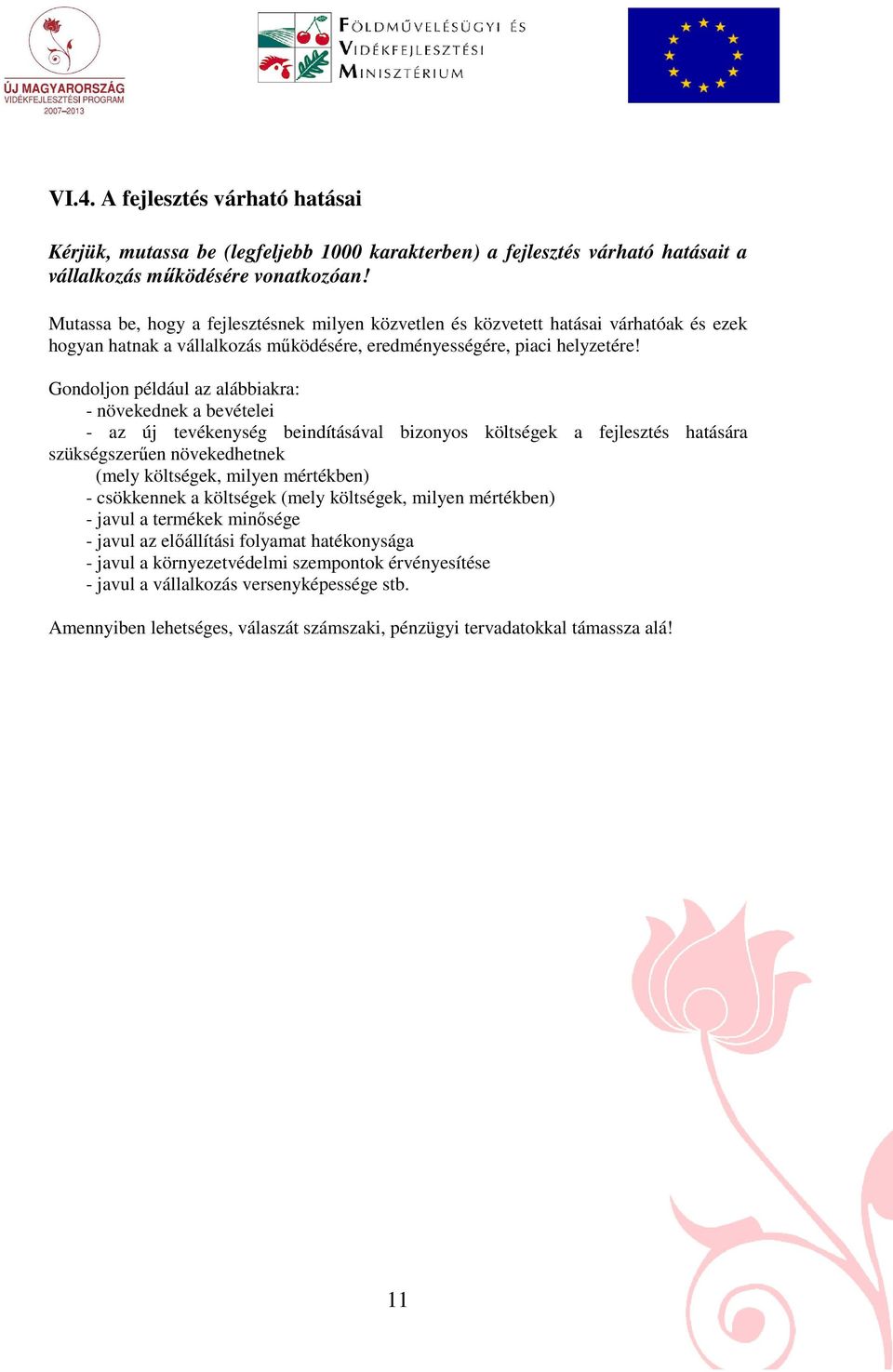 ÚJ MAGYARORSZÁG
VIDÉKFEJLESZTÉSI PROGRAM
2007–2013

FÖLDMŰVELÉSÜGYI ÉS
VIDÉKFEJLESZTÉSI
MINISZTÉRIUM

VI.4. A fejlesztés várható hatásai

Kérjük, mutassa be (legfeljebb 1000 karakterben) a fejlesztés várható hatásait a vállalkozás működésére vonatkozóan!

Mutassa be, hogy a fejlesztésnek milyen közvetlen és közvetett hatásai várhatóak és ezek hogyan hatnak a vállalkozás működésére, eredményességére, piaci helyzetére!

Gondoljon például az alábbiakra:
- növekednek a bevételei
- az új tevékenység beindításával bizonyos költségek a fejlesztés hatására szükségszerűen növekedhetnek
(mely költségek, milyen mértékben)
- csökkennek a költségek (mely költségek, milyen mértékben)
- javul a termékek minősége
- javul az előállítási folyamat hatékonysága
- javul a környezetvédelmi szempontok érvényesítése
- javul a vállalkozás versenyképessége stb.

Amennyiben lehetséges, válaszát számszaki, pénzügyi tervadatokkal támassza alá!

11